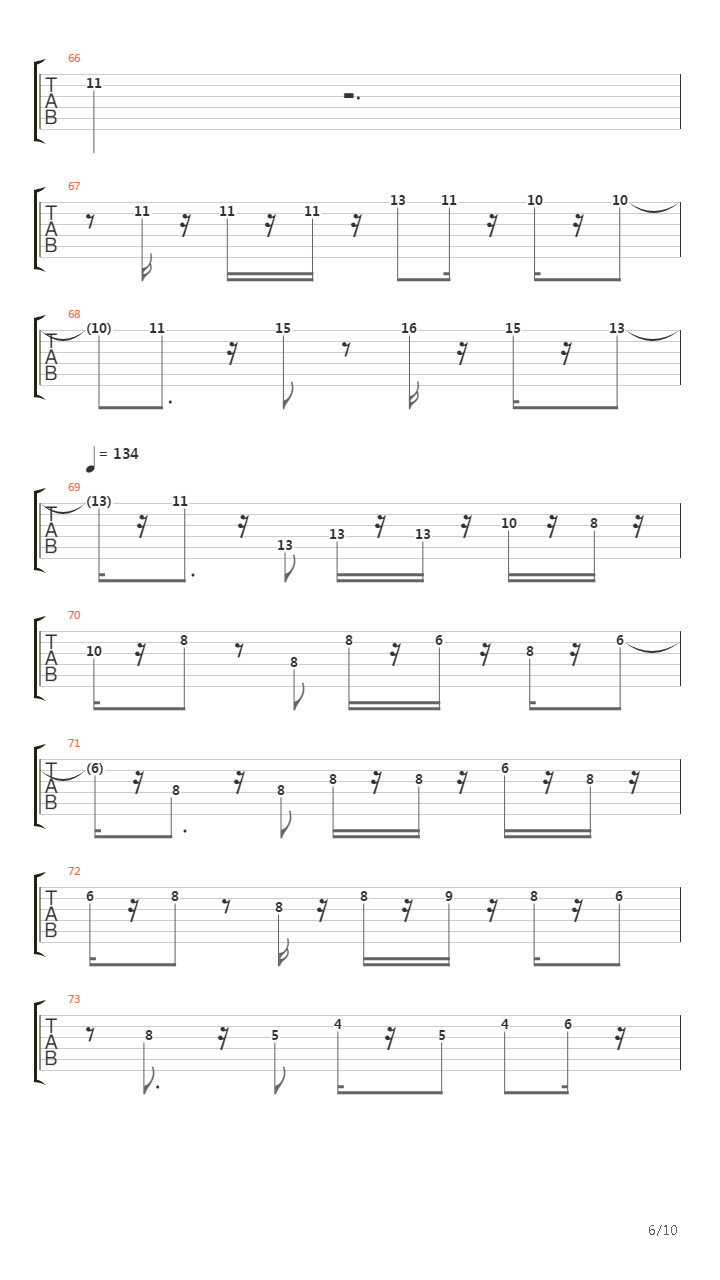 66
T
A
B
11

67
T
A
B
11 11 11 13 11 10 10

68
T
A
B
(10) 11 15 16 15 13

= 134
69
T
A
B
(13) 11 13 13 13 10 8

70
T
A
B
10 8 8 8 6 8 6

71
T
A
B
(6) 8 8 8 8 6 8

72
T
A
B
6 8 8 8 9 8 6

73
T
A
B
8 5 4 5 4 6

6/10